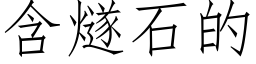 含燧石的